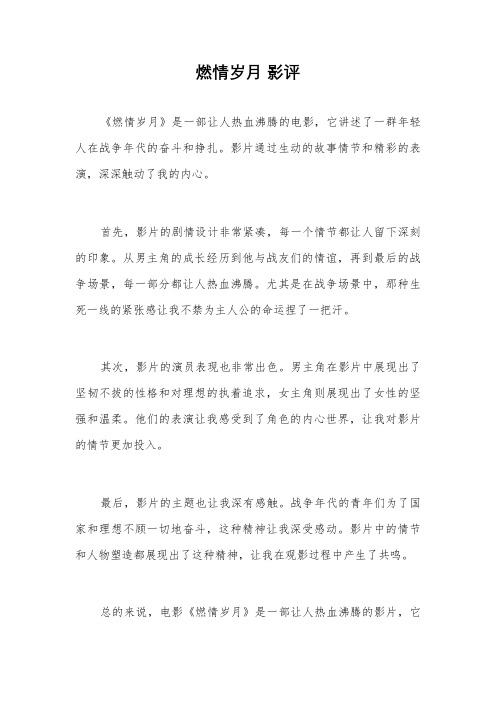 燃情岁月 影评

《燃情岁月》是一部让人热血沸腾的电影，它讲述了一群年轻人在战争年代的奋斗和挣扎。影片通过生动的故事情节和精彩的表演，深深触动了我的内心。

首先，影片的剧情设计非常紧凑，每一个情节都让人留下深刻的印象。从男主角的成长经历到他与战友们的情谊，再到最后的战争场景，每一部分都让人热血沸腾。尤其是在战争场景中，那种生死一线的紧张感让我不禁为主人公的命运捏了一把汗。

其次，影片的演员表现也非常出色。男主角在影片中展现出了坚韧不拔的性格和对理想的执着追求，女主角则展现出了女性的坚强和温柔。他们的表演让我感受到了角色的内心世界，让我对影片的情节更加投入。

最后，影片的主题也让我深有感触。战争年代的青年们为了国家和理想不顾一切地奋斗，这种精神让我深受感动。影片中的情节和人物塑造都展现出了这种精神，让我在观影过程中产生了共鸣。

总的来说，电影《燃情岁月》是一部让人热血沸腾的影片，它